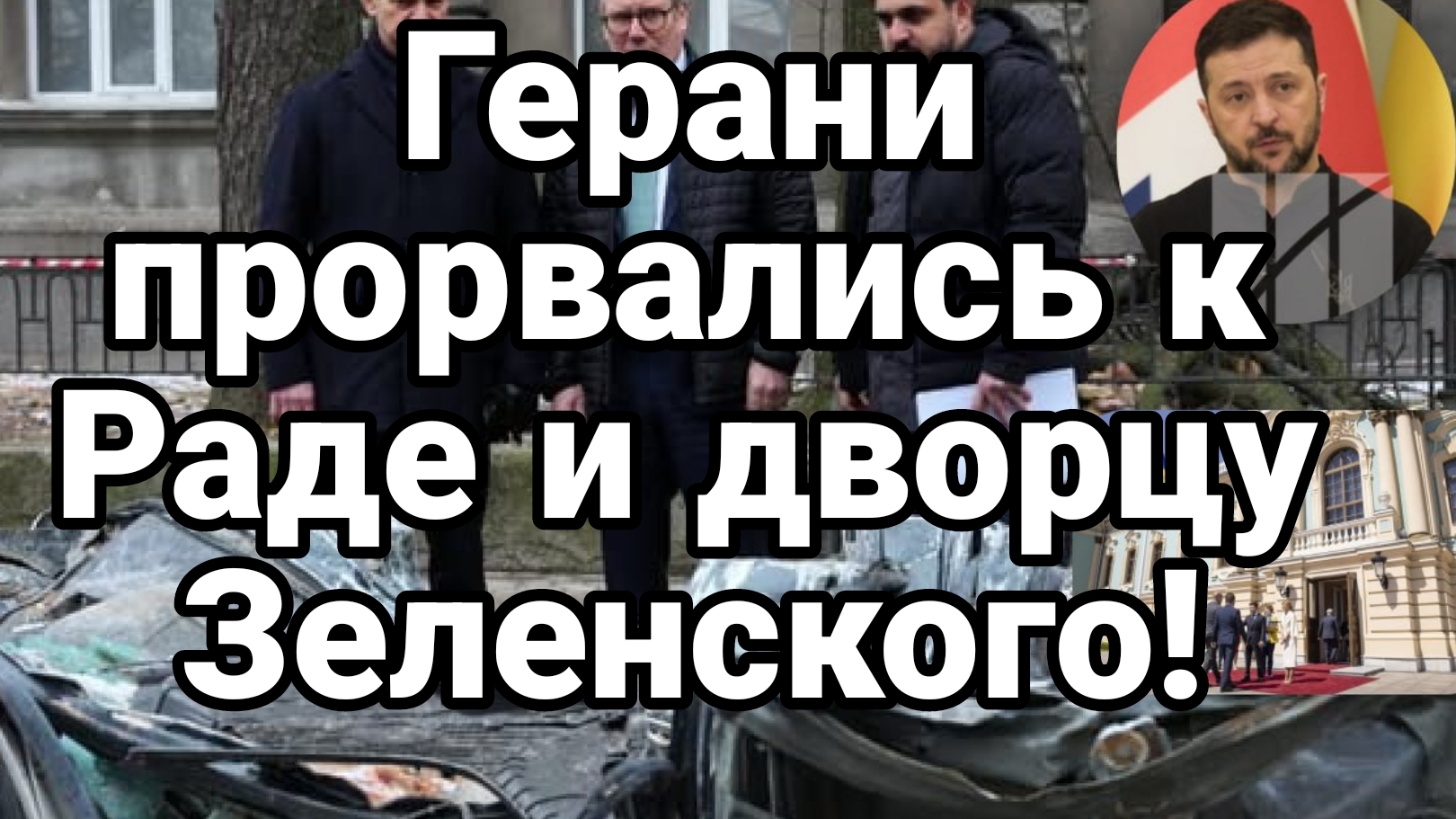 Герани прорвались к Раде и дворцу Зеленского!